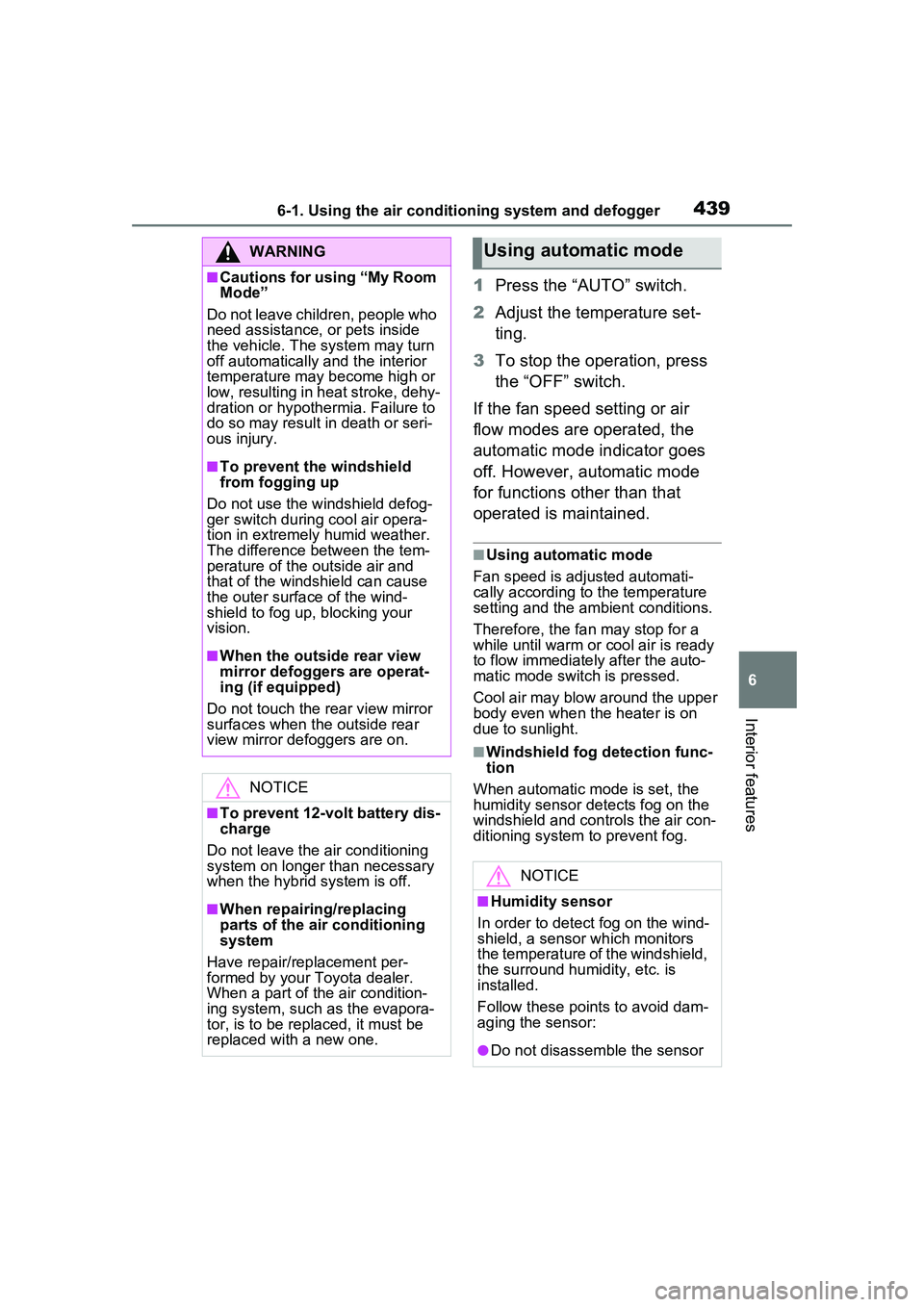 6-1. Using the air conditioning system and defogger

439

WARNING

■Cautions for using “My Room Mode”

Do not leave children, people who need assistance, or pets inside the vehicle. The system may turn off automatically and the interior temperature may become high or low, resulting in heat stroke, dehydration or hypothermia. Failure to do so may result in death or serious injury.

■To prevent the windshield from fogging up

Do not use the windshield defogger switch during cool air operation in extremely humid weather. The difference between the temperature of the outside air and that of the windshield can cause the outer surface of the windshield to fog up, blocking your vision.

■When the outside rear view mirror defoggers are operating (if equipped)

Do not touch the rear view mirror surfaces when the outside rear view mirror defoggers are on.

NOTICE

■To prevent 12-volt battery discharge

Do not leave the air conditioning system on longer than necessary when the hybrid system is off.

■When repairing/replacing parts of the air conditioning system

Have repair/replacement performed by your Toyota dealer. When a part of the air conditioning system, such as the evaporator, is to be replaced, it must be replaced with a new one.

Using automatic mode

1 Press the “AUTO” switch.

2 Adjust the temperature setting.

3 To stop the operation, press the “OFF” switch.

If the fan speed setting or air flow modes are operated, the automatic mode indicator goes off. However, automatic mode for functions other than that operated is maintained.

■Using automatic mode

Fan speed is adjusted automatically according to the temperature setting and the ambient conditions.

Therefore, the fan may stop for a while until warm or cool air is ready to flow immediately after the automatic mode switch is pressed.

Cool air may blow around the upper body even when the heater is on due to sunlight.

■Windshield fog detection function

When automatic mode is set, the humidity sensor detects fog on the windshield and controls the air conditioning system to prevent fog.

NOTICE

■Humidity sensor

In order to detect fog on the windshield, a sensor which monitors the temperature of the windshield, the surround humidity, etc. is installed.

Follow these points to avoid damaging the sensor:

●Do not disassemble the sensor

6

Interior features

carmanualsonline.info